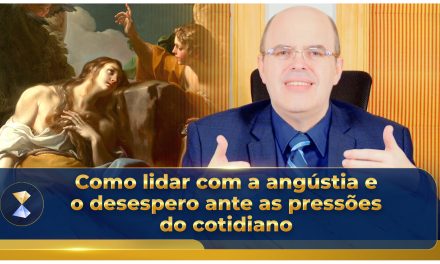 Como lidar com a angústia e o desespero ante as pressões do cotidiano